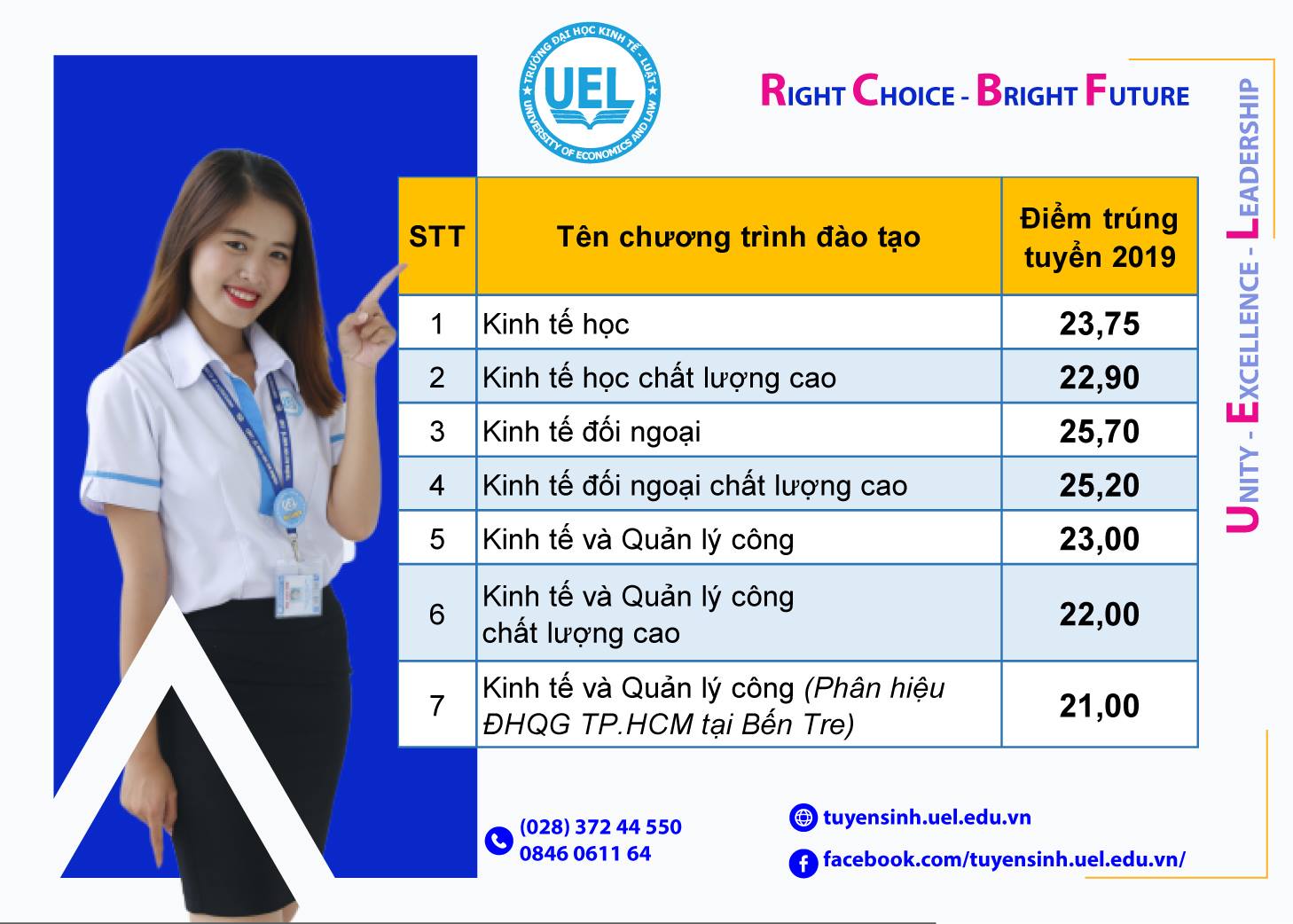 TRƯỜNG ĐẠI HỌC KINH TẾ - LUẬT
UEL
UNIVERSITY OF ECONOMICS AND LAW

RIGHT CHOICE - BRIGHT FUTURE

| STT | Tên chương trình đào tạo | Điểm trúng tuyển 2019 |
|---|---|---|
| 1 | Kinh tế học | 23,75 |
| 2 | Kinh tế học chất lượng cao | 22,90 |
| 3 | Kinh tế đối ngoại | 25,70 |
| 4 | Kinh tế đối ngoại chất lượng cao | 25,20 |
| 5 | Kinh tế và Quản lý công | 23,00 |
| 6 | Kinh tế và Quản lý công chất lượng cao | 22,00 |
| 7 | Kinh tế và Quản lý công (Phân hiệu ĐHQG TP.HCM tại Bến Tre) | 21,00 |

UNITY - EXCELLENCE - LEADERSHIP

(028) 372 44 550
0846 0611 64

tuyensinh.uel.edu.vn

facebook.com/tuyensinh.uel.edu.vn/